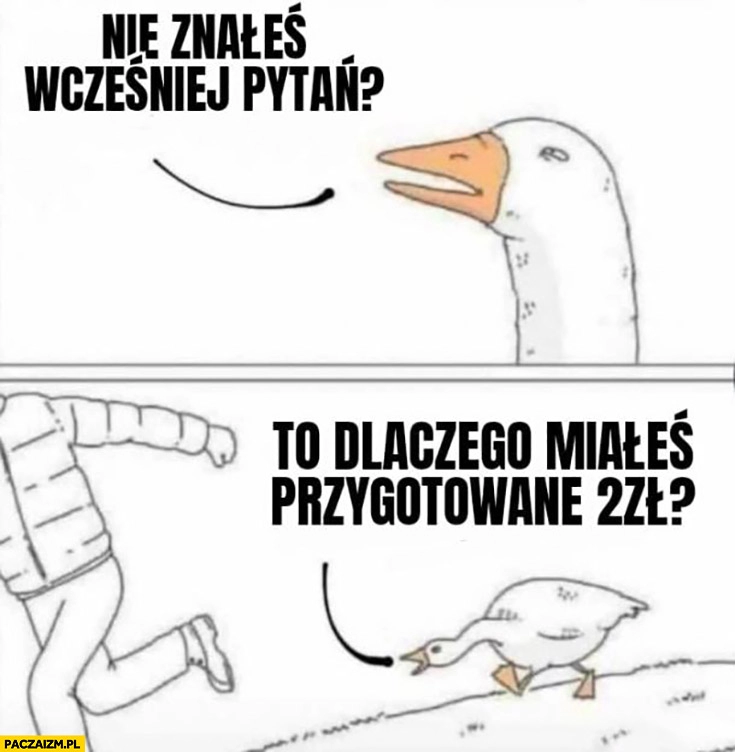 NIE ZNAŁEŚ WCZEŚNIEJ PYTAŃ?

TO DLACZEGO MIAŁEŚ PRZYGOTOWANE 2ZŁ?

PACZAIZM.PL